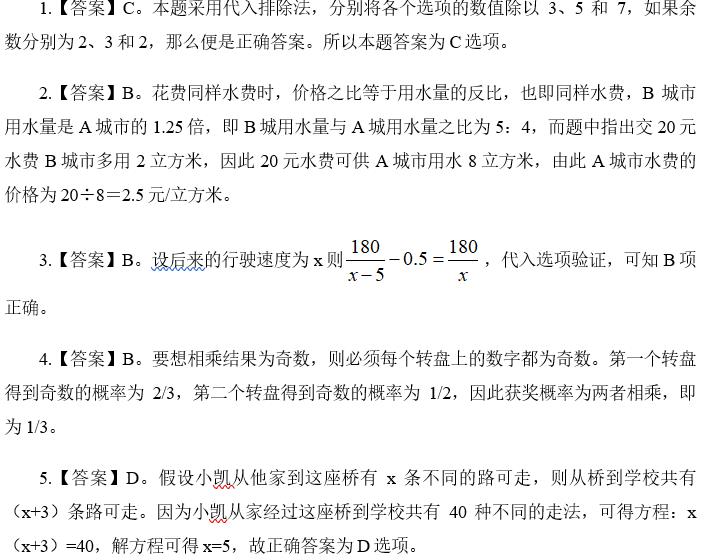 1.【答案】C。本题采用代入排除法，分别将各个选项的数值除以 3、5 和 7，如果余数分别为 2、3 和 2，那么便是正确答案。所以本题答案为 C 选项。

2.【答案】B。花费同样水费时，价格之比等于用水量的反比，也即同样水费，B 城市用水量是 A 城市的 1.25 倍，即 B 城用水量与 A 城用水量之比为 5：4，而题中指出交 20 元水费 B 城市多用 2 立方米，因此 20 元水费可供 A 城市用水 8 立方米，由此 A 城市水费的价格为 20÷8＝2.5 元/立方米。

3.【答案】B。设后来的行驶速度为 x 则 $\frac{180}{x-5}-0.5=\frac{180}{x}$，代入选项验证，可知 B 项正确。

4.【答案】B。要想相乘结果为奇数，则必须每个转盘上的数字都为奇数。第一个转盘得到奇数的概率为 2/3，第二个转盘得到奇数的概率为 1/2，因此获奖概率为两者相乘，即为 1/3。

5.【答案】D。假设小凯从他家到这座桥有 x 条不同的路可走，则从桥到学校共有（x+3）条路可走。因为小凯从家经过这座桥到学校共有 40 种不同的走法，可得方程：x（x+3）=40，解方程可得 x=5，故正确答案为 D 选项。